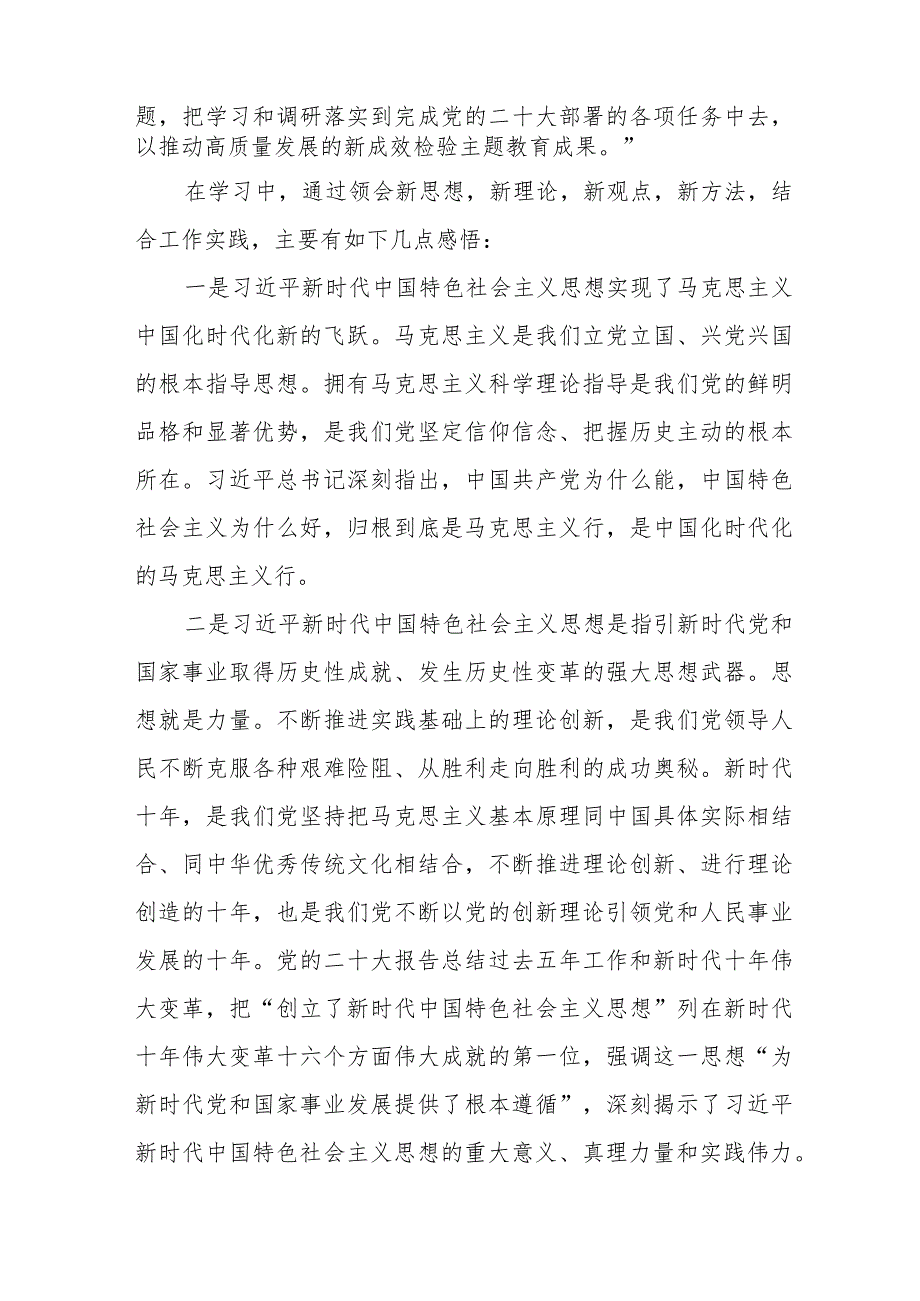 题，把学习和调研落实到完成党的二十大部署的各项任务中去，以推动高质量发展的新成效检验主题教育成果。”

在学习中，通过领会新思想，新理论，新观点，新方法，结合工作实践，主要有如下几点感悟：

一是习近平新时代中国特色社会主义思想实现了马克思主义中国化时代化新的飞跃。马克思主义是我们立党立国、兴党兴国的根本指导思想。拥有马克思主义科学理论指导是我们党的鲜明品格和显著优势，是我们党坚定信仰信念、把握历史主动的根本所在。习近平总书记深刻指出，中国共产党为什么能，中国特色社会主义为什么好，归根到底是马克思主义行，是中国化时代化的马克思主义行。

二是习近平新时代中国特色社会主义思想是指引新时代党和国家事业取得历史性成就、发生历史性变革的强大思想武器。思想就是力量。不断推进实践基础上的理论创新，是我们党领导人民不断克服各种艰难险阻、从胜利走向胜利的成功奥秘。新时代十年，是我们党坚持把马克思主义基本原理同中国具体实际相结合、同中华优秀传统文化相结合，不断推进理论创新、进行理论创造的十年，也是我们党不断以党的创新理论引领党和人民事业发展的十年。党的二十大报告总结过去五年工作和新时代十年伟大变革，把“创立了新时代中国特色社会主义思想”列在新时代十年伟大变革十六个方面伟大成就的第一位，强调这一思想“为新时代党和国家事业发展提供了根本遵循”，深刻揭示了习近平新时代中国特色社会主义思想的重大意义、真理力量和实践伟力。